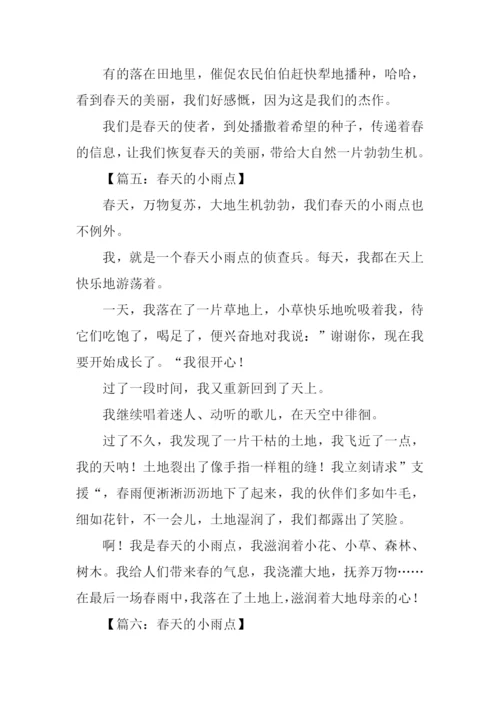 有的落在田地里，催促农民伯伯赶快犁地播种，哈哈，看到春天的美丽，我们好感慨，因为这是我们的杰作。

我们是春天的使者，到处播撒着希望的种子，传递着春的信息，让我们恢复春天的美丽，带给大自然一片勃勃生机。

【篇五：春天的小雨点】

春天，万物复苏，大地生机勃勃，我们春天的小雨点也不例外。

我，就是一个春天小雨点的侦查兵。每天，我都在天上快乐地游荡着。

一天，我落在了一片草地上，小草快乐地吮吸着我，待它们吃饱了，喝足了，便兴奋地对我说：”谢谢你，现在我要开始成长了。“我很开心！

过了一段时间，我又重新回到了天上。

我继续唱着迷人、动听的歌儿，在天空中徘徊。

过了不久，我发现了一片干枯的土地，我飞近了一点，我的天呐！土地裂出了像手指一样粗的缝！我立刻请求”支援“，春雨便淅淅沥沥地下了起来，我的伙伴们多如牛毛，细如花针，不一会儿，土地湿润了，我们都露出了笑脸。

啊！我是春天的小雨点，我滋润着小花、小草、森林、树木。我给人们带来春的气息，我浇灌大地，抚养万物……在最后一场春雨中，我落在了土地上，滋润着大地母亲的心！

【篇六：春天的小雨点】